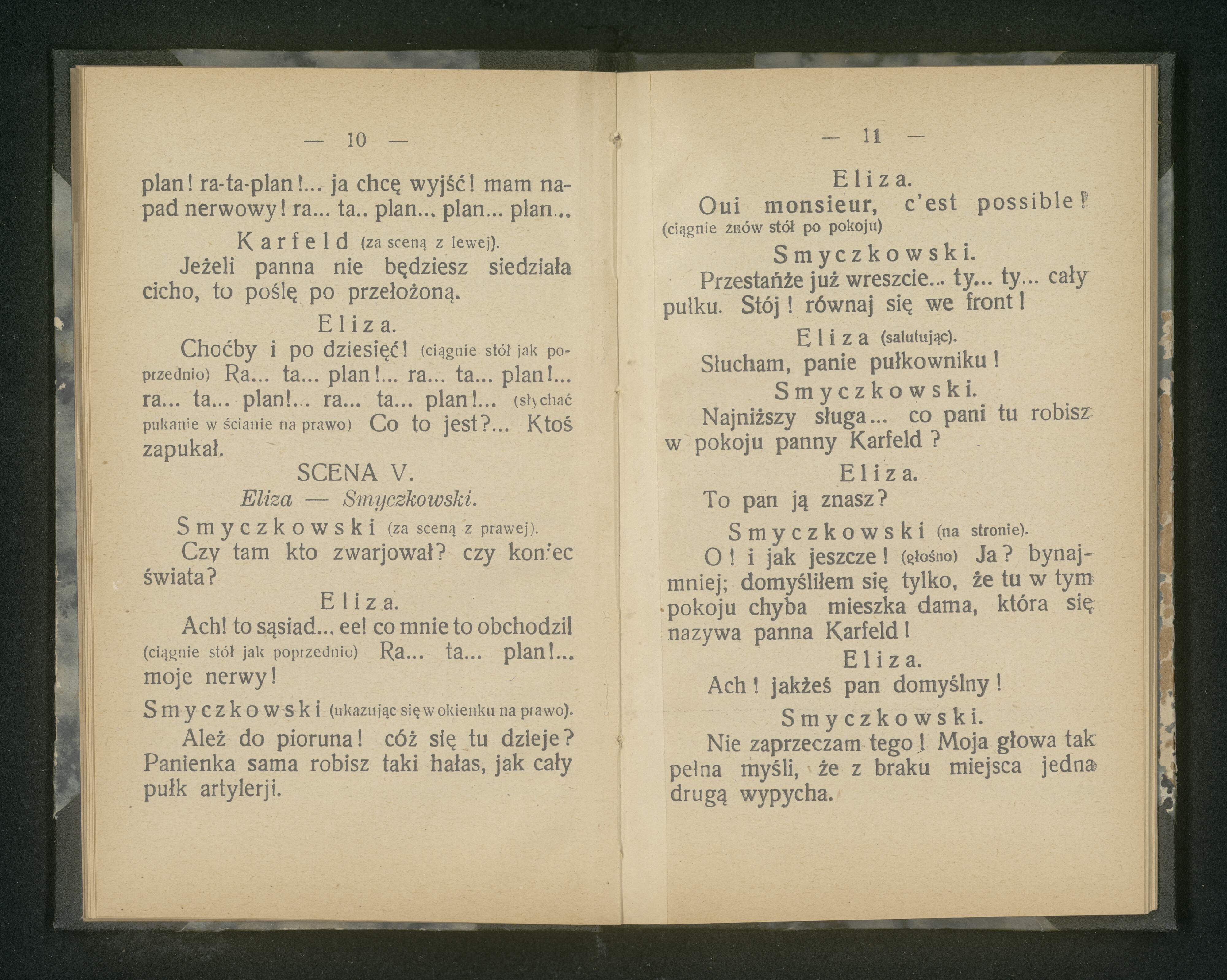 — 10 —

plan! ra-ta-plan!... ja chcę wyjść! mam napad nerwowy! ra... ta.. plan... plan... plan...

Karfeld (za sceną z lewej).

Jeżeli panna nie będziesz siedziała cicho, to poślę po przełożoną.

Eliza.

Choćby i po dziesięć! (ciągnie stół jak poprzednio) Ra... ta... plan!... ra... ta... plan!... ra... ta... plan!... ra... ta... plan!... (słychać pukanie w ścianie na prawo) Co to jest?... Ktoś zapukał.

SCENA V.

Eliza — Smyczkowski.

Smyczkowski (za sceną z prawej).

Czy tam kto zwarjował? czy koniec świata?

Eliza.

Ach! to sąsiad... ee! co mnie to obchodzi! (ciągnie stół jak poprzednio) Ra... ta... plan!... moje nerwy!

Smyczkowski (ukazując się w okienku na prawo).

Ależ do pioruna! cóż się tu dzieje? Panienka sama robisz taki hałas, jak cały pułk artylerji.

— 11 —

Eliza.

Oui monsieur, c'est possible! (ciągnie znów stół po pokoju)

Smyczkowski.

Przestańże już wreszcie... ty... ty... cały pułku. Stój! równaj się we front!

Eliza (salutując).

Słucham, panie pułkowniku!

Smyczkowski.

Najniższy sługa... co pani tu robisz w pokoju panny Karfeld?

Eliza.

To pan ją znasz?

Smyczkowski (na stronie).

O! i jak jeszcze! (głośno) Ja? bynajmniej; domyśliłem się tylko, że tu w tym pokoju chyba mieszka dama, która się nazywa panna Karfeld!

Eliza.

Ach! jakżeś pan domyślny!

Smyczkowski.

Nie zaprzeczam tego! Moja głowa tak pełna myśli, że z braku miejsca jedna drugą wypycha.